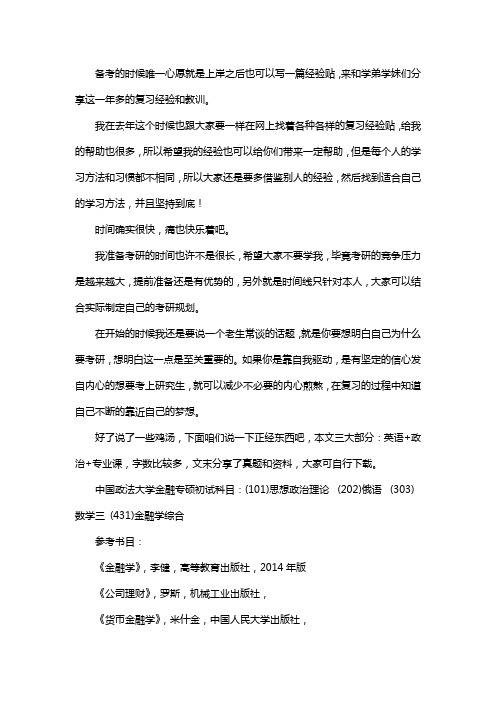 备考的时候唯一心愿就是上岸之后也可以写一篇经验贴，来和学弟学妹们分享这一年多的复习经验和教训。

我在去年这个时候也跟大家要一样在网上找着各种各样的复习经验贴，给我的帮助也很多，所以希望我的经验也可以给你们带来一定帮助，但是每个人的学习方法和习惯都不相同，所以大家还是要多借鉴别人的经验，然后找到适合自己的学习方法，并且坚持到底！

时间确实很快，痛也快乐着吧。

我准备考研的时间也许不是很长，希望大家不要学我，毕竟考研的竞争压力是越来越大，提前准备还是有优势的，另外就是时间线只针对本人，大家可以结合实际制定自己的考研规划。

在开始的时候我还是要说一个老生常谈的话题，就是你要想明白自己为什么要考研，想明白这一点是至关重要的。如果你是靠自我驱动，是有坚定的信心发自内心的想要考上研究生，就可以减少不必要的内心煎熬，在复习的过程中知道自己不断的靠近自己的梦想。

好了说了一些鸡汤，下面咱们说一下正经东西吧，本文三大部分：英语+政治+专业课，字数比较多，文末分享了真题和资料，大家可自行下载。

中国政法大学金融专硕初试科目：(101)思想政治理论 (202)俄语 (303)数学三 (431)金融学综合

参考书目：

《金融学》，李健，高等教育出版社，2014 年版

《公司理财》，罗斯，机械工业出版社，

《货币金融学》，米什金，中国人民大学出版社，